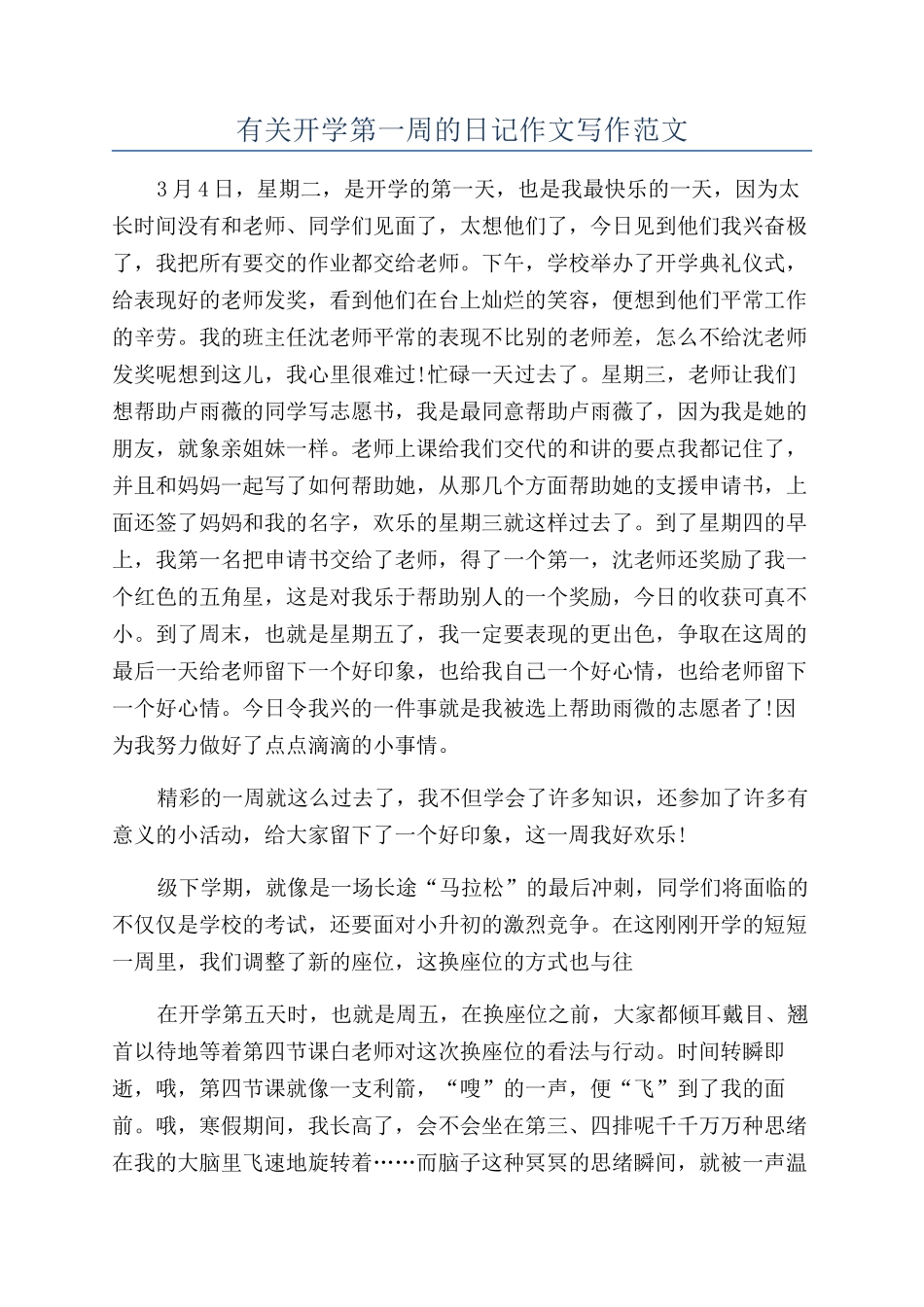 有关开学第一周的日记作文写作范文

3月4日，星期二，是开学的第一天，也是我最快乐的一天，因为太长时间没有和老师、同学们见面了，太想他们了，今日见到他们我兴奋极了，我把所有要交的作业都交给老师。下午，学校举办了开学典礼仪式，给表现好的老师发奖，看到他们在台上灿烂的笑容，便想到他们平常工作的辛劳。我的班主任沈老师平常的表现不比别的老师差，怎么不给沈老师发奖呢想到这儿，我心里很难过!忙碌一天过去了。星期三，老师让我们想帮助卢雨薇的同学写志愿书，我是最同意帮助卢雨薇了，因为我是她的朋友，就象亲姐妹一样。老师上课给我们交代的和讲的要点我都记住了，并且和妈妈一起写了如何帮助她，从那几个方面帮助她的支援申请书，上面还签了妈妈和我的名字，欢乐的星期三就这样过去了。到了星期四的早上，我第一名把申请书交给了老师，得了一个第一，沈老师还奖励了我一个红色的五角星，这是对我乐于帮助别人的一个奖励，今日的收获可真不小。到了周末，也就是星期五了，我一定要表现的更出色，争取在这周的最后一天给老师留下一个好印象，也给我自己一个好心情，也给老师留下一个好心情。今日令我兴的一件事就是我被选上帮助雨微的志愿者了!因为我努力做好了点点滴滴的小事情。

精彩的一周就这么过去了，我不但学会了许多知识，还参加了许多有意义的小活动，给大家留下了一个好印象，这一周我好欢乐!

级下学期，就像是一场长途“马拉松”的最后冲刺，同学们将面临的不仅仅是学校的考试，还要面对小升初的激烈竞争。在这刚刚开学的短短一周里，我们调整了新的座位，这换座位的方式也与往

在开学第五天时，也就是周五，在换座位之前，大家都倾耳戴目、翘首以待地等着第四节课白老师对这次换座位的看法与行动。时间转瞬即逝，哦，第四节课就像一支利箭，“嗖”的一声，便“飞”到了我的面前。哦，寒假期间，我长高了，会不会坐在第三、四排呢千千万万种思绪在我的大脑里飞速地旋转着……而脑子这种冥冥的思绪瞬间，就被一声温